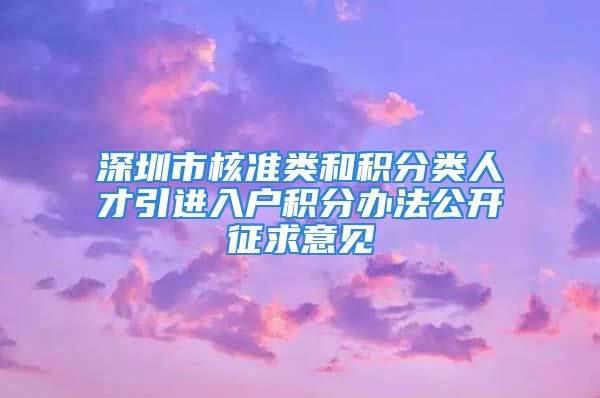 深圳市核准类和积分类人才引进入户积分办法公开征求意见